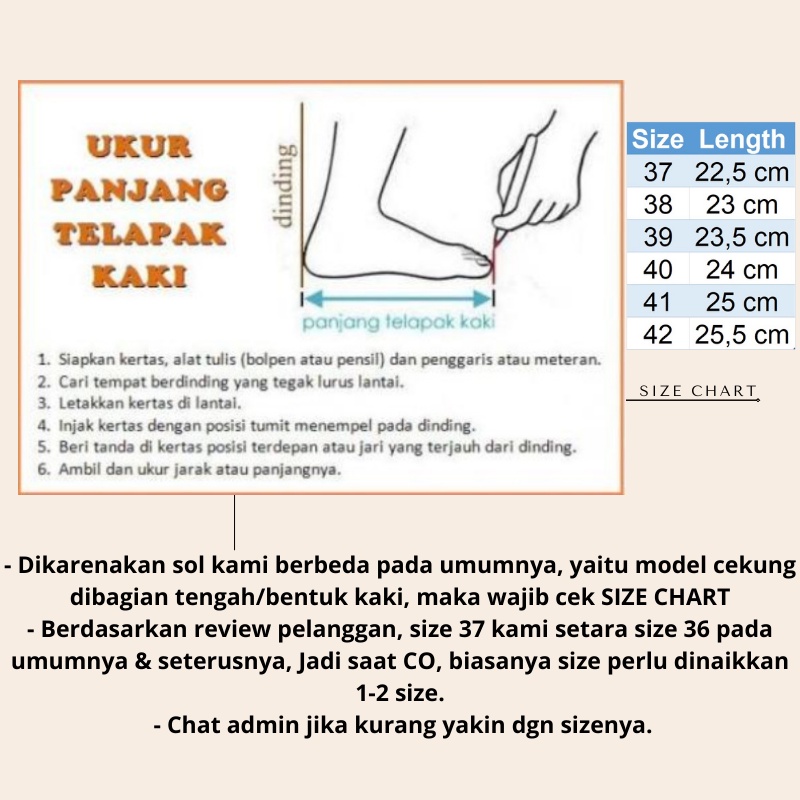 UKUR PANJANG TELAPAK KAKI

dinding

panjang telapak kaki

1. Siapkan kertas, alat tulis (bolpen atau pensil) dan penggaris atau meteran.
2. Cari tempat berdinding yang tegak lurus lantai.
3. Letakkan kertas di lantai.
4. Injak kertas dengan posisi tumit menempel pada dinding.
5. Beri tanda di kertas posisi terdepan atau jari yang terjauh dari dinding.
6. Ambil dan ukur jarak atau panjangnya.

| Size | Length |
|---|---|
| 37 | 22,5 cm |
| 38 | 23 cm |
| 39 | 23,5 cm |
| 40 | 24 cm |
| 41 | 25 cm |
| 42 | 25,5 cm |

SIZE CHART

- Dikarenakan sol kami berbeda pada umumnya, yaitu model cekung dibagian tengah/bentuk kaki, maka wajib cek SIZE CHART
- Berdasarkan review pelanggan, size 37 kami setara size 36 pada umumnya & seterusnya, Jadi saat CO, biasanya size perlu dinaikkan 1-2 size.
- Chat admin jika kurang yakin dgn sizenya.